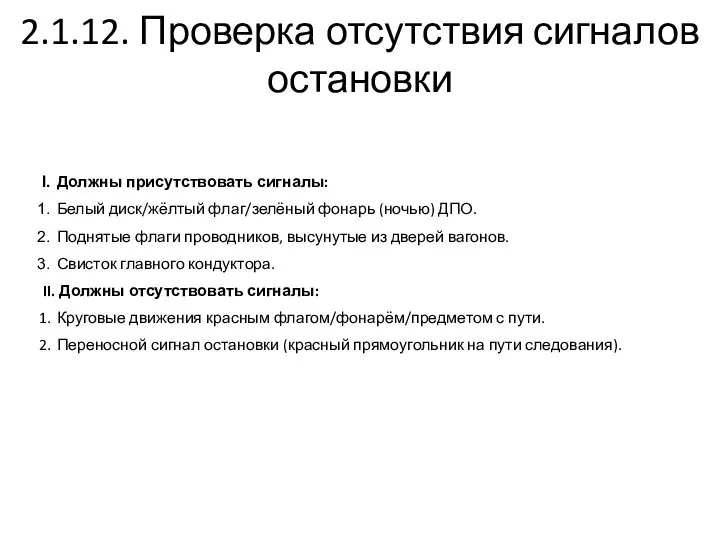 2.1.12. Проверка отсутствия сигналов остановки

I. Должны присутствовать сигналы:

1. Белый диск/жёлтый флаг/зелёный фонарь (ночью) ДПО.

2. Поднятые флаги проводников, высунутые из дверей вагонов.

3. Свисток главного кондуктора.

II. Должны отсутствовать сигналы:

1. Круговые движения красным флагом/фонарём/предметом с пути.

2. Переносной сигнал остановки (красный прямоугольник на пути следования).